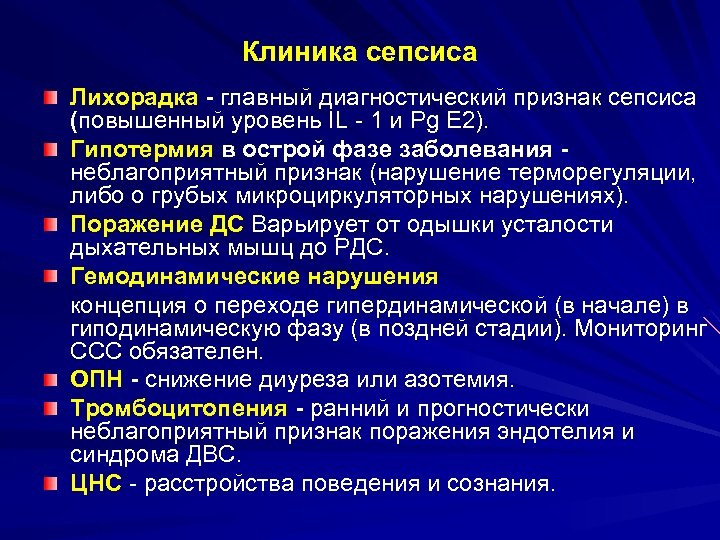 Клиника сепсиса

Лихорадка - главный диагностический признак сепсиса (повышенный уровень IL - 1 и Pg E2).

Гипотермия в острой фазе заболевания - неблагоприятный признак (нарушение терморегуляции, либо о грубых микроциркуляторных нарушениях).

Поражение ДС Варьирует от одышки усталости дыхательных мышц до РДС.

Гемодинамические нарушения

концепция о переходе гипердинамической (в начале) в гиподинамическую фазу (в поздней стадии). Мониторинг ССС обязателен.

ОПН - снижение диуреза или азотемия.

Тромбоцитопения - ранний и прогностически неблагоприятный признак поражения эндотелия и синдрома ДВС.

ЦНС - расстройства поведения и сознания.